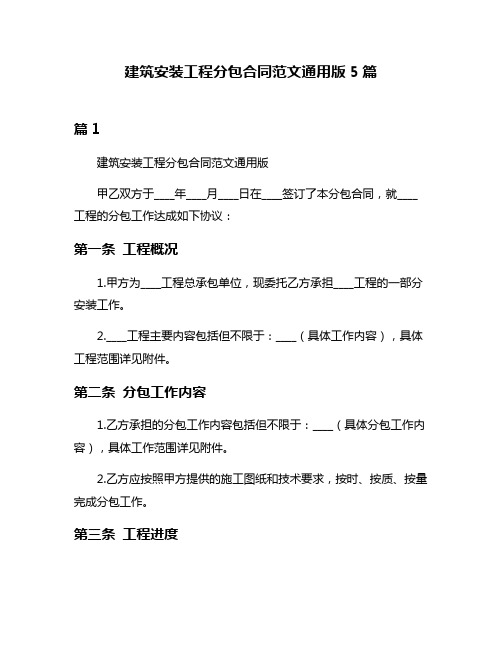 建筑安装工程分包合同范文通用版 5 篇

篇 1

建筑安装工程分包合同范文通用版

甲乙双方于____年____月____日在____签订了本分包合同，就____工程的分包工作达成如下协议：

第一条 工程概况

1.甲方为____工程总承包单位，现委托乙方承担____工程的一部分安装工作。

2.____工程主要内容包括但不限于：____（具体工作内容），具体工程范围详见附件。

第二条 分包工作内容

1.乙方承担的分包工作内容包括但不限于：____（具体分包工作内容），具体工作范围详见附件。

2.乙方应按照甲方提供的施工图纸和技术要求，按时、按质、按量完成分包工作。

第三条 工程进度